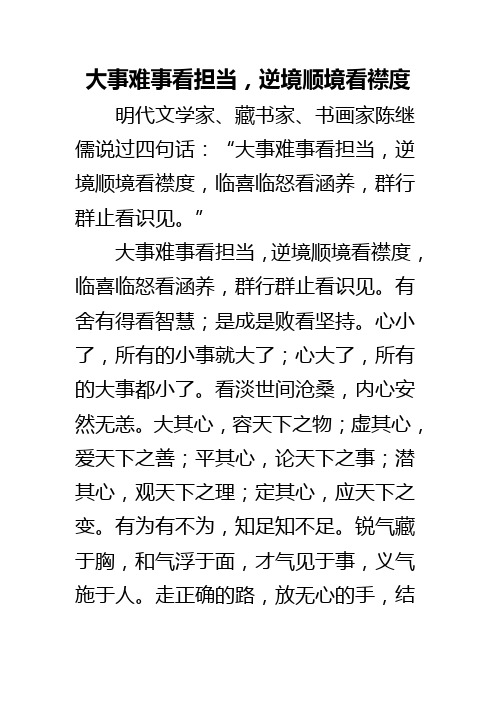 大事难事看担当，逆境顺境看襟度

明代文学家、藏书家、书画家陈继儒说过四句话：“大事难事看担当，逆境顺境看襟度，临喜临怒看涵养，群行群止看识见。”

大事难事看担当，逆境顺境看襟度，临喜临怒看涵养，群行群止看识见。有舍有得看智慧；是成是败看坚持。心小了，所有的小事就大了；心大了，所有的大事都小了。看淡世间沧桑，内心安然无恙。大其心，容天下之物；虚其心，爱天下之善；平其心，论天下之事；潜其心，观天下之理；定其心，应天下之变。有为有不为，知足知不足。锐气藏于胸，和气浮于面，才气见于事，义气施于人。走正确的路，放无心的手，结